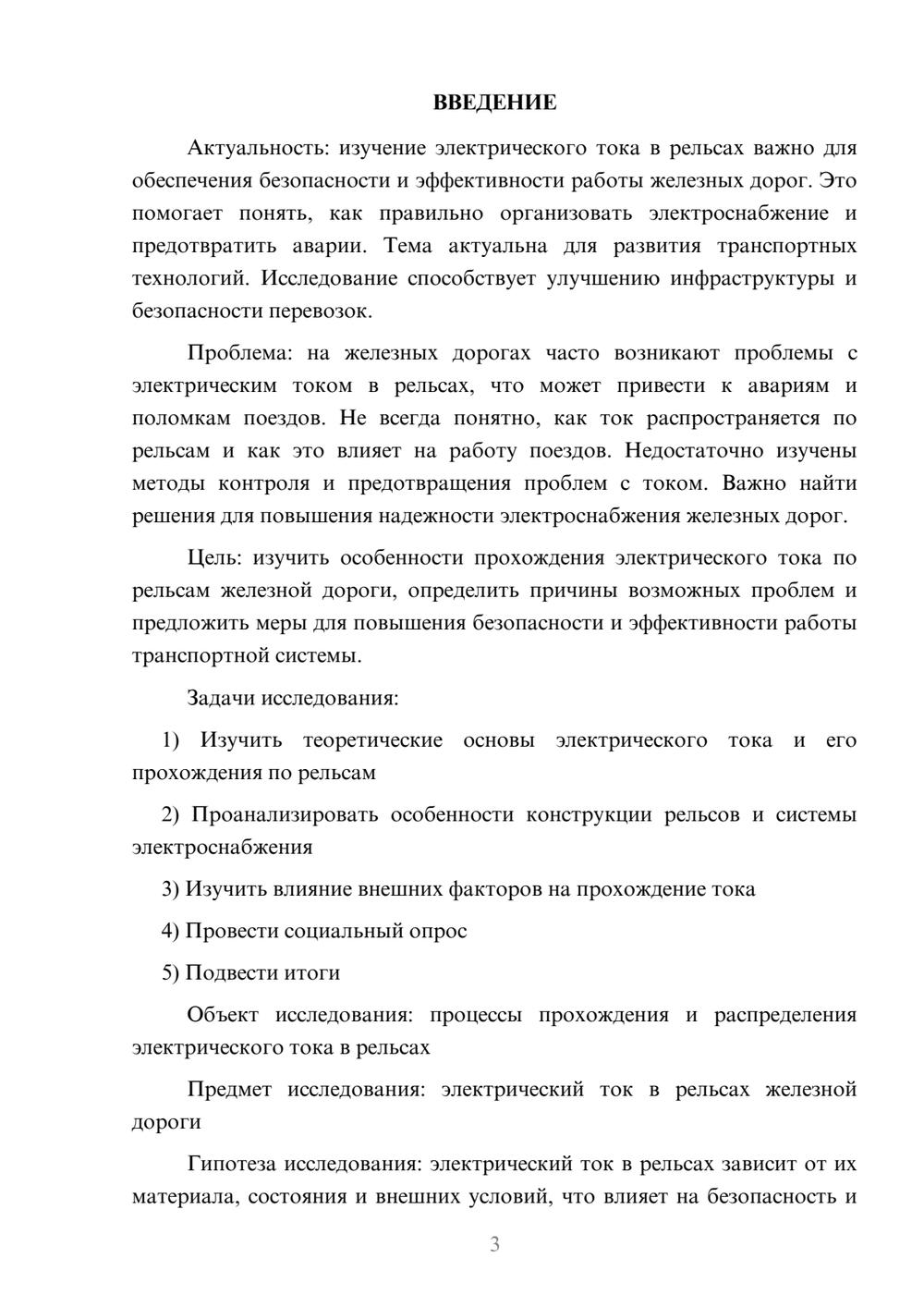 ВВЕДЕНИЕ

Актуальность: изучение электрического тока в рельсах важно для обеспечения безопасности и эффективности работы железных дорог. Это помогает понять, как правильно организовать электроснабжение и предотвратить аварии. Тема актуальна для развития транспортных технологий. Исследование способствует улучшению инфраструктуры и безопасности перевозок.

Проблема: на железных дорогах часто возникают проблемы с электрическим током в рельсах, что может привести к авариям и поломкам поездов. Не всегда понятно, как ток распространяется по рельсам и как это влияет на работу поездов. Недостаточно изучены методы контроля и предотвращения проблем с током. Важно найти решения для повышения надежности электроснабжения железных дорог.

Цель: изучить особенности прохождения электрического тока по рельсам железной дороги, определить причины возможных проблем и предложить меры для повышения безопасности и эффективности работы транспортной системы.

Задачи исследования:

1) Изучить теоретические основы электрического тока и его прохождения по рельсам

2) Проанализировать особенности конструкции рельсов и системы электроснабжения

3) Изучить влияние внешних факторов на прохождение тока

4) Провести социальный опрос

5) Подвести итоги

Объект исследования: процессы прохождения и распределения электрического тока в рельсах

Предмет исследования: электрический ток в рельсах железной дороги

Гипотеза исследования: электрический ток в рельсах зависит от их материала, состояния и внешних условий, что влияет на безопасность и

3